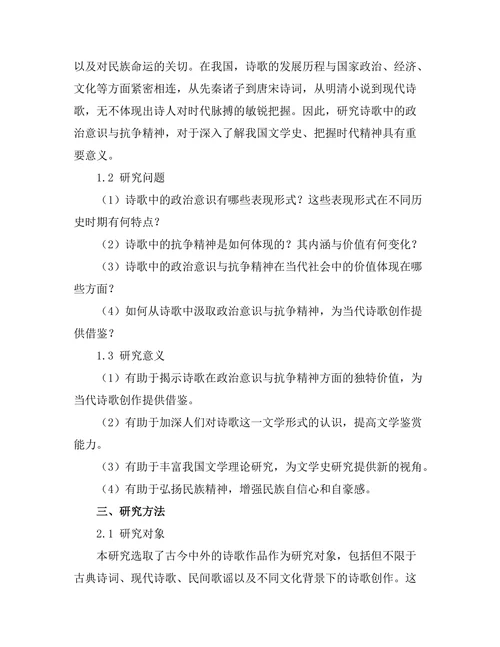 以及对民族命运的关切。在我国，诗歌的发展历程与国家政治、经济、文化等方面紧密相连，从先秦诸子到唐宋诗词，从明清小说到现代诗歌，无不体现出诗人对时代脉搏的敏锐把握。因此，研究诗歌中的政治意识与抗争精神，对于深入了解我国文学史、把握时代精神具有重要意义。

1.2 研究问题

（1）诗歌中的政治意识有哪些表现形式？这些表现形式在不同历史时期有何特点？

（2）诗歌中的抗争精神是如何体现的？其内涵与价值有何变化？

（3）诗歌中的政治意识与抗争精神在当代社会中的价值体现在哪些方面？

（4）如何从诗歌中汲取政治意识与抗争精神，为当代诗歌创作提供借鉴？

1.3 研究意义

（1）有助于揭示诗歌在政治意识与抗争精神方面的独特价值，为当代诗歌创作提供借鉴。

（2）有助于加深人们对诗歌这一文学形式的认识，提高文学鉴赏能力。

（3）有助于丰富我国文学理论研究，为文学史研究提供新的视角。

（4）有助于弘扬民族精神，增强民族自信心和自豪感。

三、研究方法

2.1 研究对象

本研究选取了古今中外的诗歌作品作为研究对象，包括但不限于古典诗词、现代诗歌、民间歌谣以及不同文化背景下的诗歌创作。这